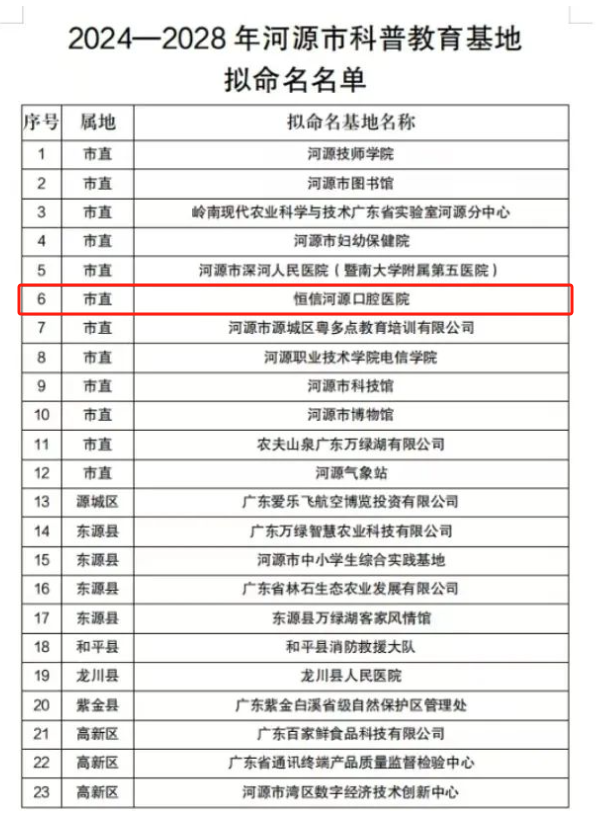 2024—2028 年河源市科普教育基地
拟命名名单

| 序号 | 属地 | 拟命名基地名称 |
|---|---|---|
| 1 | 市直 | 河源技师学院 |
| 2 | 市直 | 河源市图书馆 |
| 3 | 市直 | 岭南现代农业科学与技术广东省实验室河源分中心 |
| 4 | 市直 | 河源市妇幼保健院 |
| 5 | 市直 | 河源市深河人民医院（暨南大学附属第五医院） |
| 6 | 市直 | 恒信河源口腔医院 |
| 7 | 市直 | 河源市源城区粤多点教育培训有限公司 |
| 8 | 市直 | 河源职业技术学院电信学院 |
| 9 | 市直 | 河源市科技馆 |
| 10 | 市直 | 河源市博物馆 |
| 11 | 市直 | 农夫山泉广东万绿湖有限公司 |
| 12 | 市直 | 河源气象站 |
| 13 | 源城区 | 广东爱乐飞航空博览投资有限公司 |
| 14 | 东源县 | 广东万绿智慧农业科技有限公司 |
| 15 | 东源县 | 河源市中小学生综合实践基地 |
| 16 | 东源县 | 广东省林石生态农业发展有限公司 |
| 17 | 东源县 | 东源县万绿湖客家风情馆 |
| 18 | 和平县 | 和平县消防救援大队 |
| 19 | 龙川县 | 龙川县人民医院 |
| 20 | 紫金县 | 广东紫金白溪省级自然保护区管理处 |
| 21 | 高新区 | 广东百家鲜食品科技有限公司 |
| 22 | 高新区 | 广东省通讯终端产品质量监督检验中心 |
| 23 | 高新区 | 河源市湾区数字经济技术创新中心 |